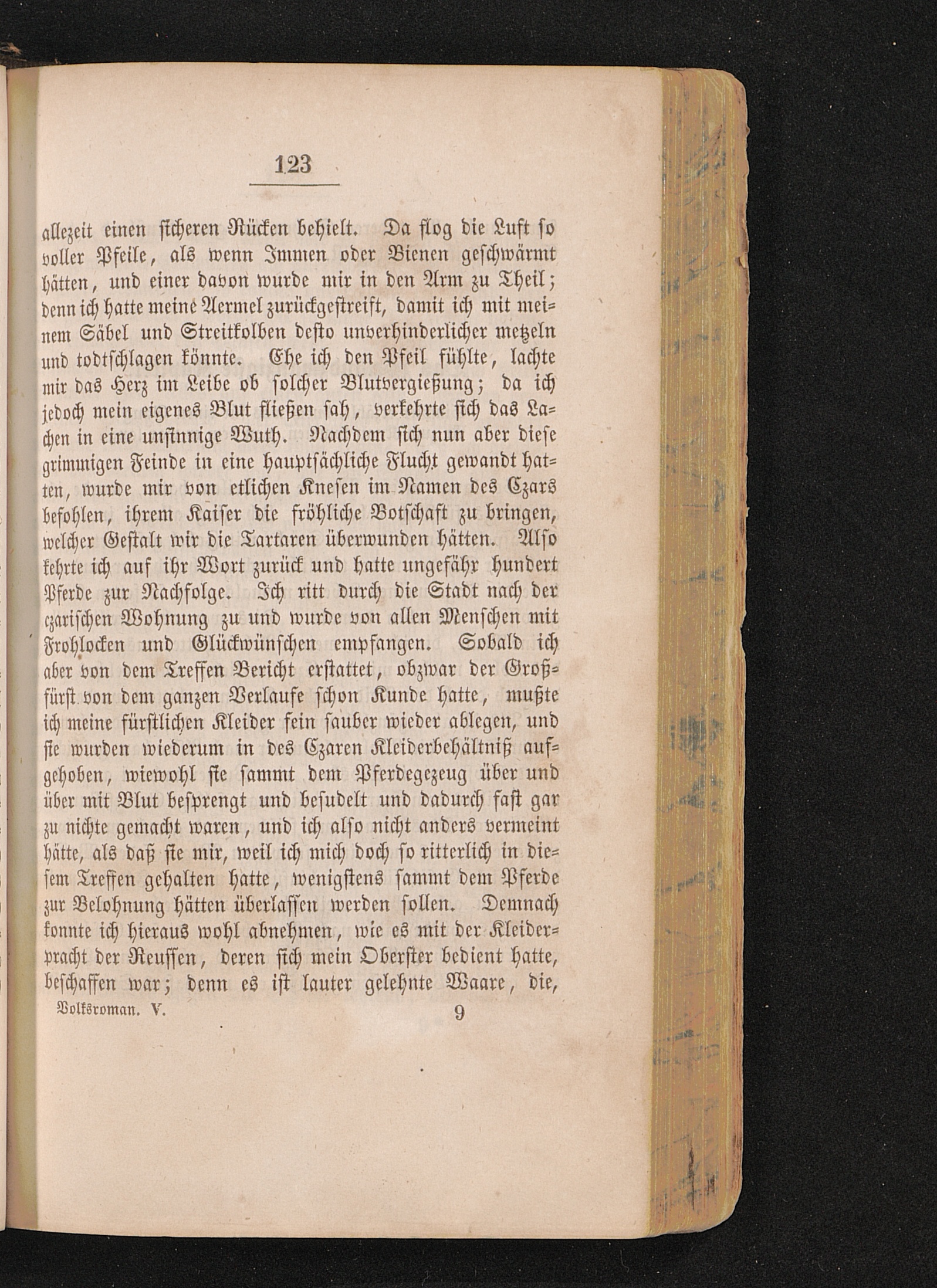 123

allezeit einen sicheren Rücken behielt. Da flog die Luft so voller Pfeile, als wenn Immen oder Bienen geschwärmt hätten, und einer davon wurde mir in den Arm zu Theil; denn ich hatte meine Aermel zurückgestreift, damit ich mit meinem Säbel und Streitkolben desto unverhinderlicher metzeln und todtschlagen könnte. Ehe ich den Pfeil fühlte, lachte mir das Herz im Leibe ob solcher Blutvergießung; da ich jedoch mein eigenes Blut fließen sah, verkehrte sich das Lachen in eine unsinnige Wuth. Nachdem sich nun aber diese grimmigen Feinde in eine hauptsächliche Flucht gewandt hatten, wurde mir von etlichen Knesen im Namen des Czars befohlen, ihrem Kaiser die fröhliche Botschaft zu bringen, welcher Gestalt wir die Tartaren überwunden hätten. Also kehrte ich auf ihr Wort zurück und hatte ungefähr hundert Pferde zur Nachfolge. Ich ritt durch die Stadt nach der czarischen Wohnung zu und wurde von allen Menschen mit Frohlocken und Glückwünschen empfangen. Sobald ich aber von dem Treffen Bericht erstattet, obzwar der Großfürst von dem ganzen Verlaufe schon Kunde hatte, mußte ich meine fürstlichen Kleider fein sauber wieder ablegen, und sie wurden wiederum in des Czaren Kleiderbehältniß aufgehoben, wiewohl sie sammt dem Pferdegezeug über und über mit Blut besprengt und besudelt und dadurch fast gar zu nichte gemacht waren, und ich also nicht anders vermeint hätte, als daß sie mir, weil ich mich doch so ritterlich in diesem Treffen gehalten hatte, wenigstens sammt dem Pferde zur Belohnung hätten überlassen werden sollen. Demnach konnte ich hieraus wohl abnehmen, wie es mit der Kleiderpracht der Reussen, deren sich mein Oberster bedient hatte, beschaffen war; denn es ist lauter gelehnte Waare, die,

Volksroman. V. 9